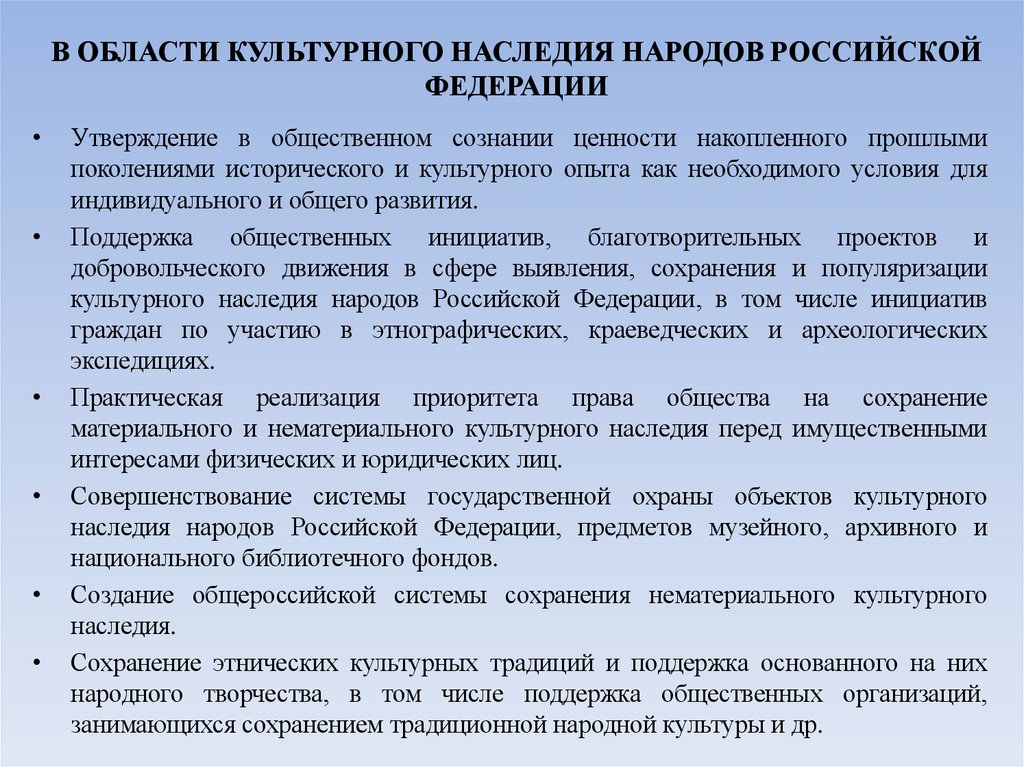 В ОБЛАСТИ КУЛЬТУРНОГО НАСЛЕДИЯ НАРОДОВ РОССИЙСКОЙ ФЕДЕРАЦИИ

• Утверждение в общественном сознании ценности накопленного прошлыми поколениями исторического и культурного опыта как необходимого условия для индивидуального и общего развития.

• Поддержка общественных инициатив, благотворительных проектов и добровольческого движения в сфере выявления, сохранения и популяризации культурного наследия народов Российской Федерации, в том числе инициатив граждан по участию в этнографических, краеведческих и археологических экспедициях.

• Практическая реализация приоритета права общества на сохранение материального и нематериального культурного наследия перед имущественными интересами физических и юридических лиц.

• Совершенствование системы государственной охраны объектов культурного наследия народов Российской Федерации, предметов музейного, архивного и национального библиотечного фондов.

• Создание общероссийской системы сохранения нематериального культурного наследия.

• Сохранение этнических культурных традиций и поддержка основанного на них народного творчества, в том числе поддержка общественных организаций, занимающихся сохранением традиционной народной культуры и др.